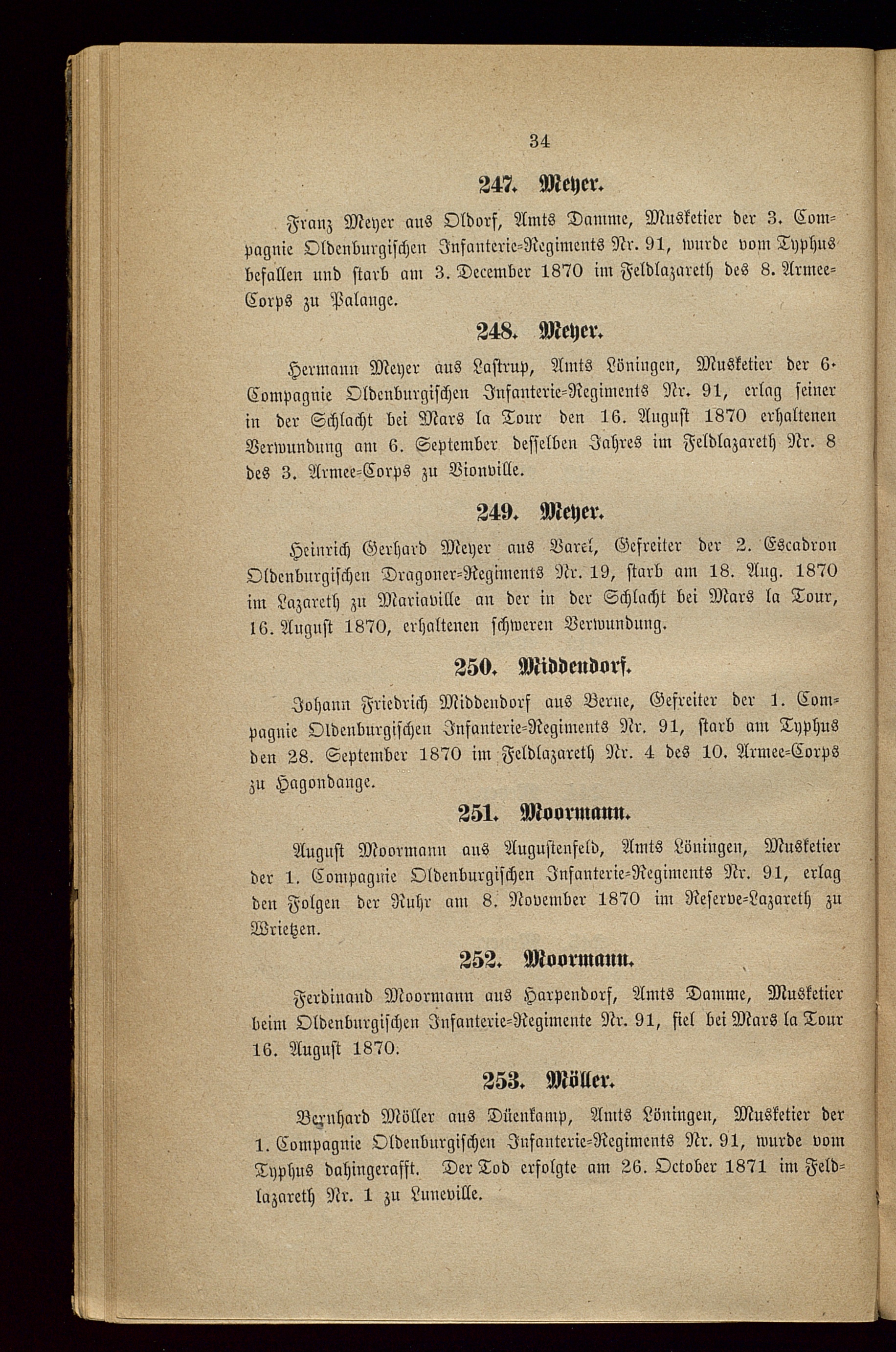 34

247. Meyer.

Franz Meyer aus Oldorf, Amts Damme, Musketier der 3. Compagnie Oldenburgischen Infanterie-Regiments Nr. 91, wurde vom Typhus befallen und starb am 3. December 1870 im Feldlazareth des 8. Armee-Corps zu Palange.

248. Meyer.

Hermann Meyer aus Lastrup, Amts Löningen, Musketier der 6. Compagnie Oldenburgischen Infanterie-Regiments Nr. 91, erlag seiner in der Schlacht bei Mars la Tour den 16. August 1870 erhaltenen Verwundung am 6. September desselben Jahres im Feldlazareth Nr. 8 des 3. Armee-Corps zu Vionville.

249. Meyer.

Heinrich Gerhard Meyer aus Varel, Gefreiter der 2. Escadron Oldenburgischen Dragoner-Regiments Nr. 19, starb am 18. Aug. 1870 im Lazareth zu Mariaville an der in der Schlacht bei Mars la Tour, 16. August 1870, erhaltenen schweren Verwundung.

250. Middendorf.

Johann Friedrich Middendorf aus Berne, Gefreiter der 1. Compagnie Oldenburgischen Infanterie-Regiments Nr. 91, starb am Typhus den 28. September 1870 im Feldlazareth Nr. 4 des 10. Armee-Corps zu Hagondange.

251. Moormann.

August Moormann aus Augustenfeld, Amts Löningen, Musketier der 1. Compagnie Oldenburgischen Infanterie-Regiments Nr. 91, erlag den Folgen der Ruhr am 8. November 1870 im Reserve-Lazareth zu Wrietzen.

252. Moormann.

Ferdinand Moormann aus Harpendorf, Amts Damme, Musketier beim Oldenburgischen Infanterie-Regimente Nr. 91, fiel bei Mars la Tour 16. August 1870.

253. Möller.

Bernhard Möller aus Düenkamp, Amts Löningen, Musketier der 1. Compagnie Oldenburgischen Infanterie-Regiments Nr. 91, wurde vom Typhus dahingerafft. Der Tod erfolgte am 26. October 1871 im Feldlazareth Nr. 1 zu Luneville.